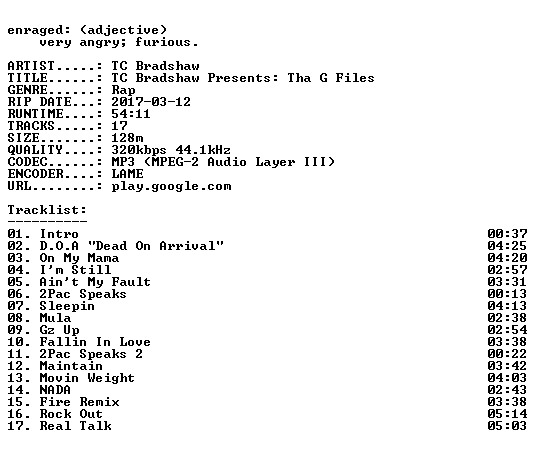 enraged: (adjective)
    very angry; furious.

ARTIST.....: TC Bradshaw
TITLE......: TC Bradshaw Presents: Tha G Files
GENRE......: Rap
RIP DATE...: 2017-03-12
RUNTIME....: 54:11
TRACKS.....: 17
SIZE.......: 128m
QUALITY....: 320kbps 44.1kHz
CODEC......: MP3 (MPEG-2 Audio Layer III)
ENCODER....: LAME
URL........: play.google.com

Tracklist:
----------
01. Intro 00:37
02. D.O.A "Dead On Arrival" 04:25
03. On My Mama 04:20
04. I'm Still 02:57
05. Ain't My Fault 03:31
06. 2Pac Speaks 00:13
07. Sleepin 04:13
08. Mula 02:38
09. Gz Up 02:54
10. Fallin In Love 03:38
11. 2Pac Speaks 2 00:22
12. Maintain 03:42
13. Movin Weight 04:03
14. NADA 02:43
15. Fire Remix 03:38
16. Rock Out 05:14
17. Real Talk 05:03